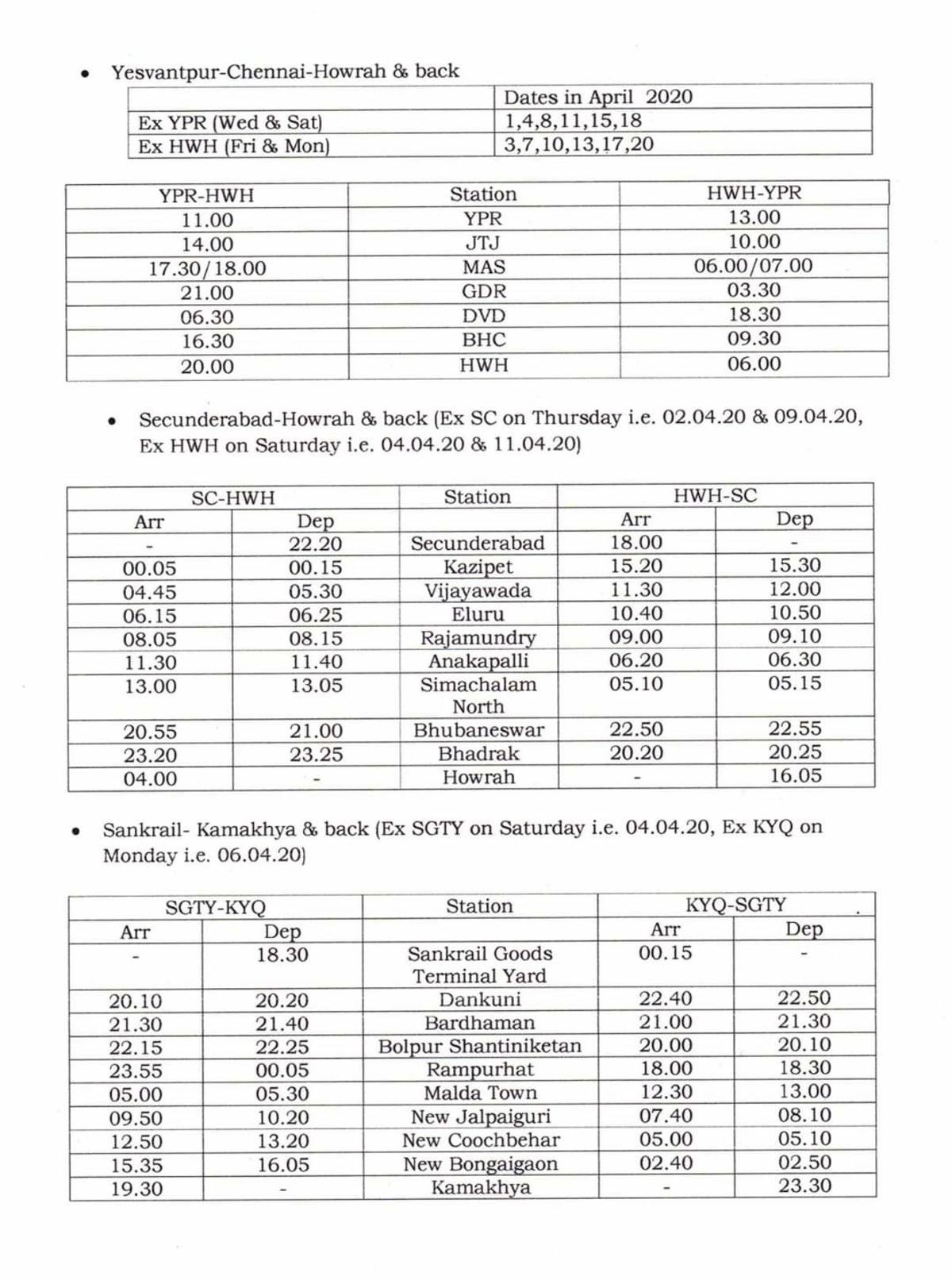 • Yesvantpur-Chennai-Howrah & back

| | Dates in April 2020 |
|---|---|
| Ex YPR (Wed & Sat) | 1,4,8,11,15,18 |
| Ex HWH (Fri & Mon) | 3,7,10,13,17,20 |

| YPR-HWH | Station | HWH-YPR |
|---|---|---|
| 11.00 | YPR | 13.00 |
| 14.00 | JTJ | 10.00 |
| 17.30/18.00 | MAS | 06.00/07.00 |
| 21.00 | GDR | 03.30 |
| 06.30 | DVD | 18.30 |
| 16.30 | BHC | 09.30 |
| 20.00 | HWH | 06.00 |

• Secunderabad-Howrah & back (Ex SC on Thursday i.e. 02.04.20 & 09.04.20, Ex HWH on Saturday i.e. 04.04.20 & 11.04.20)

| SC-HWH | | Station | HWH-SC | |
|---|---|---|---|---|
| Arr | Dep | | Arr | Dep |
| - | 22.20 | Secunderabad | 18.00 | - |
| 00.05 | 00.15 | Kazipet | 15.20 | 15.30 |
| 04.45 | 05.30 | Vijayawada | 11.30 | 12.00 |
| 06.15 | 06.25 | Eluru | 10.40 | 10.50 |
| 08.05 | 08.15 | Rajamundry | 09.00 | 09.10 |
| 11.30 | 11.40 | Anakapalli | 06.20 | 06.30 |
| 13.00 | 13.05 | Simachalam North | 05.10 | 05.15 |
| 20.55 | 21.00 | Bhubaneswar | 22.50 | 22.55 |
| 23.20 | 23.25 | Bhadrak | 20.20 | 20.25 |
| 04.00 | - | Howrah | - | 16.05 |

• Sankrail- Kamakhya & back (Ex SGTY on Saturday i.e. 04.04.20, Ex KYQ on Monday i.e. 06.04.20)

| SGTY-KYQ | | Station | KYQ-SGTY | |
|---|---|---|---|---|
| Arr | Dep | | Arr | Dep |
| - | 18.30 | Sankrail Goods Terminal Yard | 00.15 | - |
| 20.10 | 20.20 | Dankuni | 22.40 | 22.50 |
| 21.30 | 21.40 | Bardhaman | 21.00 | 21.30 |
| 22.15 | 22.25 | Bolpur Shantiniketan | 20.00 | 20.10 |
| 23.55 | 00.05 | Rampurhat | 18.00 | 18.30 |
| 05.00 | 05.30 | Malda Town | 12.30 | 13.00 |
| 09.50 | 10.20 | New Jalpaiguri | 07.40 | 08.10 |
| 12.50 | 13.20 | New Coochbehar | 05.00 | 05.10 |
| 15.35 | 16.05 | New Bongaigaon | 02.40 | 02.50 |
| 19.30 | - | Kamakhya | - | 23.30 |